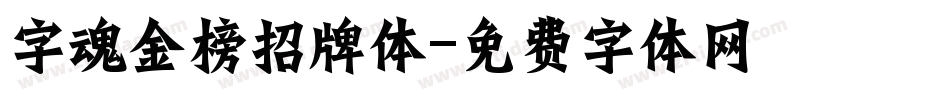 字魂金榜招牌体-免费字体网